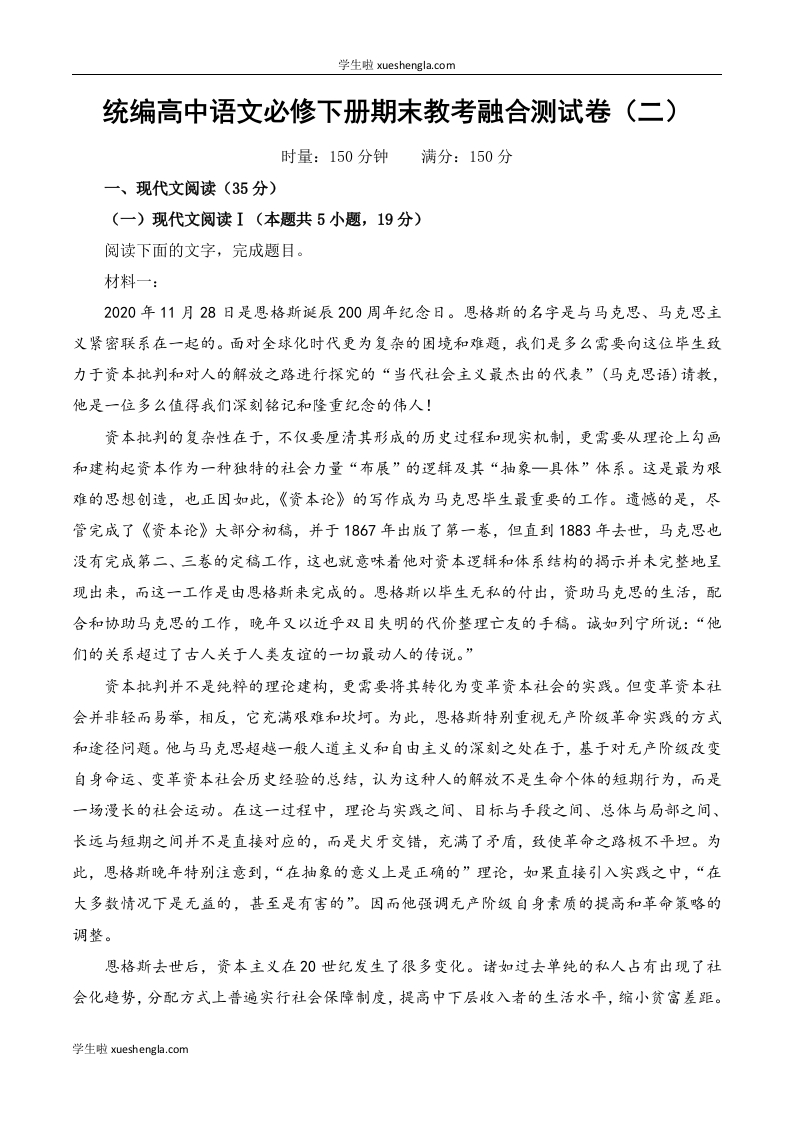 学生啦 xueshengla.com

统编高中语文必修下册期末教考融合测试卷（二）

时量：150 分钟　　满分：150 分

一、现代文阅读（35 分）

（一）现代文阅读Ⅰ（本题共 5 小题，19 分）

阅读下面的文字，完成题目。

材料一：

2020 年 11 月 28 日是恩格斯诞辰 200 周年纪念日。恩格斯的名字是与马克思、马克思主义紧密联系在一起的。面对全球化时代更为复杂的困境和难题，我们是多么需要向这位毕生致力于资本批判和对人的解放之路进行探究的“当代社会主义最杰出的代表”（马克思语）请教，他是一位多么值得我们深刻铭记和隆重纪念的伟人！

资本批判的复杂性在于，不仅要厘清其形成的历史过程和现实机制，更需要从理论上勾画和建构起资本作为一种独特的社会力量“布展”的逻辑及其“抽象—具体”体系。这是最为艰难的思想创造，也正因如此，《资本论》的写作成为马克思毕生最重要的工作。遗憾的是，尽管完成了《资本论》大部分初稿，并于 1867 年出版了第一卷，但直到 1883 年去世，马克思也没有完成第二、三卷的定稿工作，这也就意味着他对资本逻辑和体系结构的揭示并未完整地呈现出来，而这一工作是由恩格斯来完成的。恩格斯以毕生无私的付出，资助马克思的生活，配合和协助马克思的工作，晚年又以近乎双目失明的代价整理亡友的手稿。诚如列宁所说：“他们的关系超过了古人关于人类友谊的一切最动人的传说。”

资本批判并不是纯粹的理论建构，更需要将其转化为变革资本社会的实践。但变革资本社会并非轻而易举，相反，它充满艰难和坎坷。为此，恩格斯特别重视无产阶级革命实践的方式和途径问题。他与马克思超越一般人道主义和自由主义的深刻之处在于，基于对无产阶级改变自身命运、变革资本社会历史经验的总结，认为这种人的解放不是生命个体的短期行为，而是一场漫长的社会运动。在这一过程中，理论与实践之间、目标与手段之间、总体与局部之间、长远与短期之间并不是直接对应的，而是犬牙交错，充满了矛盾，致使革命之路极不平坦。为此，恩格斯晚年特别注意到，“在抽象的意义上是正确的”理论，如果直接引入实践之中，“在大多数情况下是无益的，甚至是有害的”。因而他强调无产阶级自身素质的提高和革命策略的调整。

恩格斯去世后，资本主义在 20 世纪发生了很多变化。诸如过去单纯的私人占有出现了社会化趋势，分配方式上普遍实行社会保障制度，提高中下层收入者的生活水平，缩小贫富差距。

学生啦 xueshengla.com